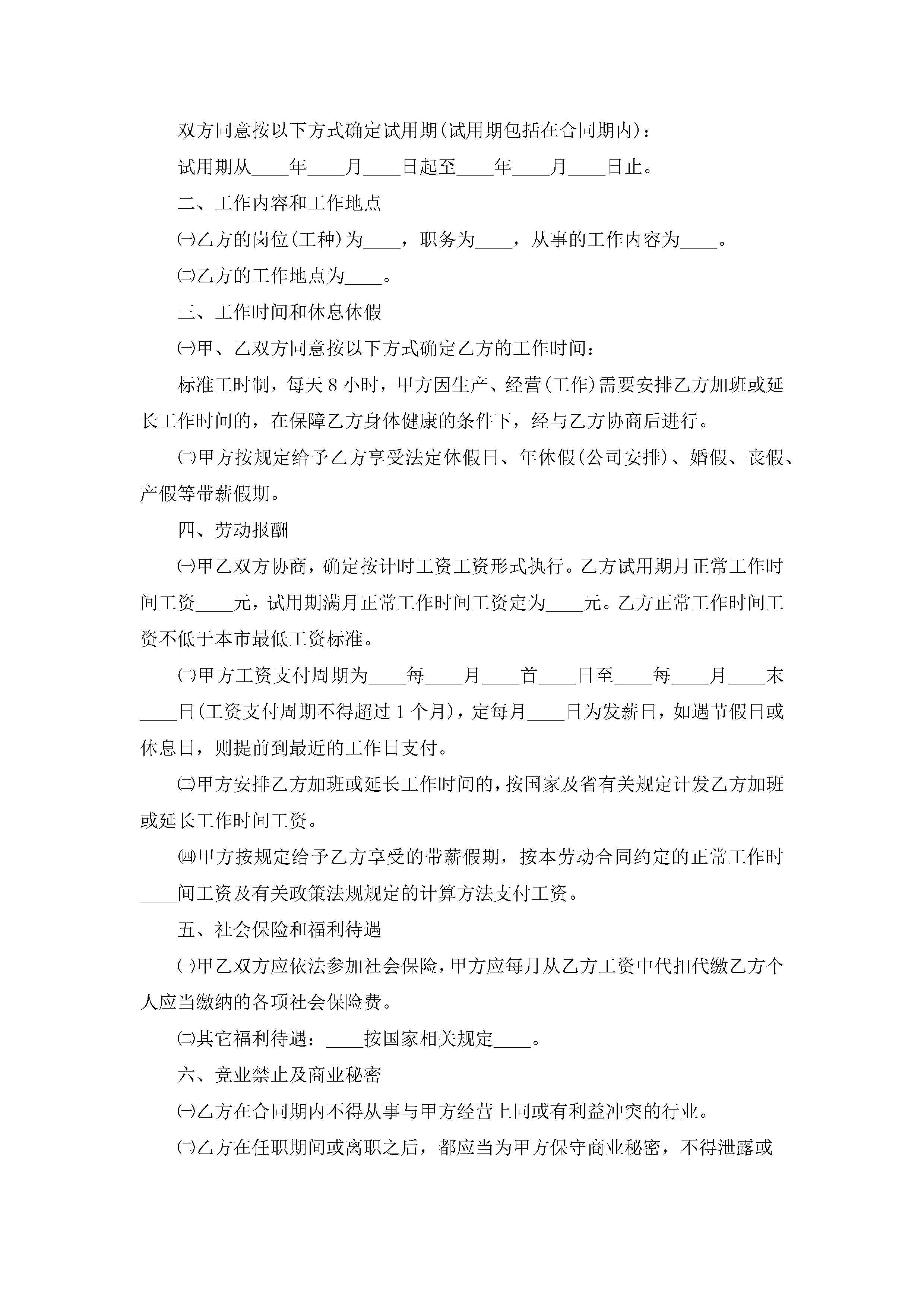 双方同意按以下方式确定试用期(试用期包括在合同期内)：

试用期从____年____月____日起至____年____月____日止。

二、工作内容和工作地点

㈠乙方的岗位(工种)为____，职务为____，从事的工作内容为____。

㈡乙方的工作地点为____。

三、工作时间和休息休假

㈠甲、乙双方同意按以下方式确定乙方的工作时间：

标准工时制，每天8小时，甲方因生产、经营(工作)需要安排乙方加班或延长工作时间的，在保障乙方身体健康的条件下，经与乙方协商后进行。

㈡甲方按规定给予乙方享受法定休假日、年休假(公司安排)、婚假、丧假、产假等带薪假期。

四、劳动报酬

㈠甲乙双方协商，确定按计时工资工资形式执行。乙方试用期月正常工作时间工资____元，试用期满月正常工作时间工资定为____元。乙方正常工作时间工资不低于本市最低工资标准。

㈡甲方工资支付周期为____每____月____首____日至____每____月____末____日(工资支付周期不得超过1个月)，定每月____日为发薪日，如遇节假日或休息日，则提前到最近的工作日支付。

㈢甲方安排乙方加班或延长工作时间的，按国家及省有关规定计发乙方加班或延长工作时间工资。

㈣甲方按规定给予乙方享受的带薪假期，按本劳动合同约定的正常工作时____间工资及有关政策法规规定的计算方法支付工资。

五、社会保险和福利待遇

㈠甲乙双方应依法参加社会保险，甲方应每月从乙方工资中代扣代缴乙方个人应当缴纳的各项社会保险费。

㈡其它福利待遇：____按国家相关规定____。

六、竞业禁止及商业秘密

㈠乙方在合同期内不得从事与甲方经营上同或有利益冲突的行业。

㈡乙方在任职期间或离职之后，都应当为甲方保守商业秘密，不得泄露或